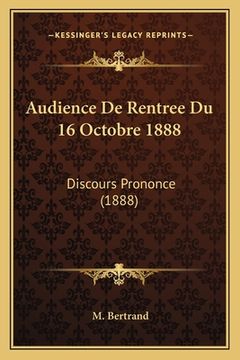 —KESSINGER'S LEGACY REPRINTS—

Audience De Rentree Du 16 Octobre 1888

Discours Prononce (1888)

M. Bertrand